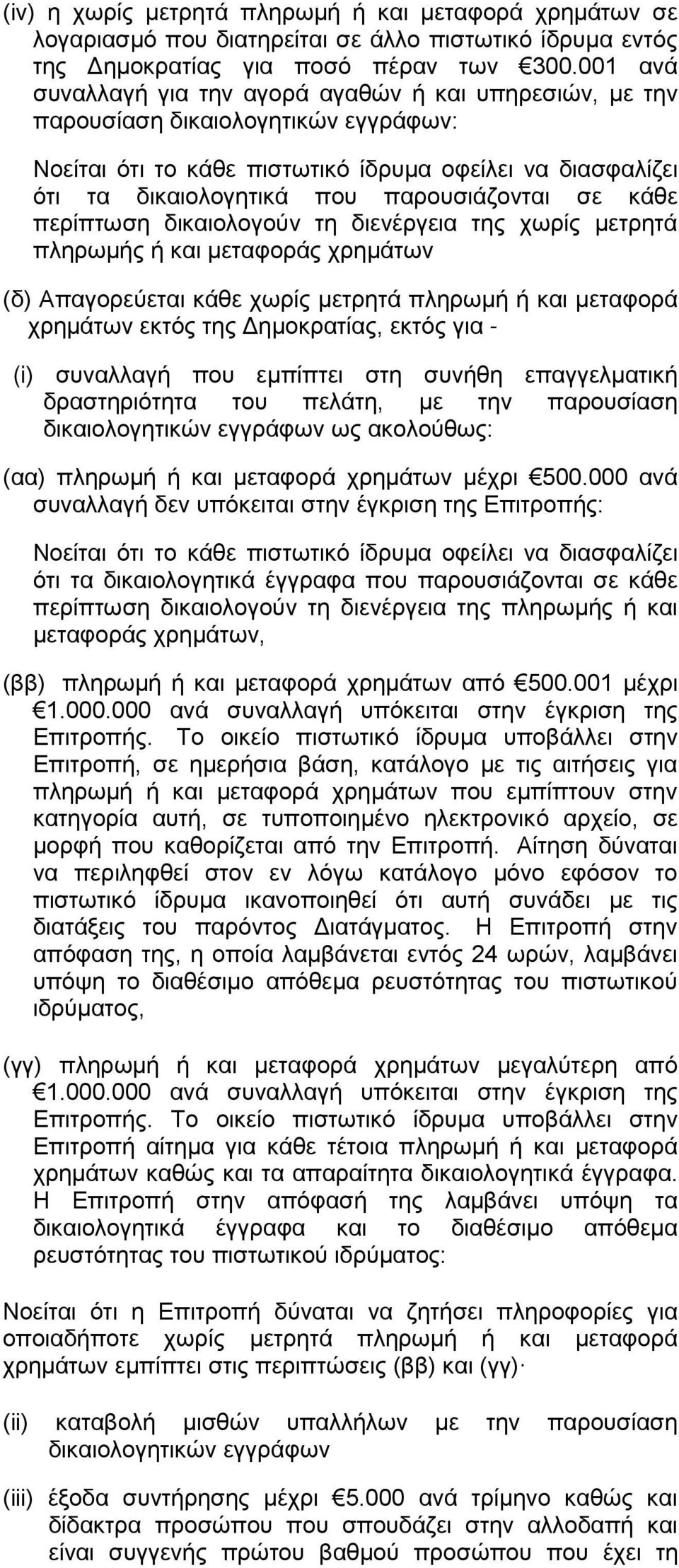 (iv) η χωρίς μετρητά πληρωμή ή και μεταφορά χρημάτων σε λογαριασμό που διατηρείται σε άλλο πιστωτικό ίδρυμα εντός της Δημοκρατίας για ποσό πέραν των €300.001 ανά συναλλαγή για την αγορά αγαθών ή και υπηρεσιών, με την παρουσίαση δικαιολογητικών εγγράφων:

Νοείται ότι το κάθε πιστωτικό ίδρυμα οφείλει να διασφαλίζει ότι τα δικαιολογητικά που παρουσιάζονται σε κάθε περίπτωση δικαιολογούν τη διενέργεια της χωρίς μετρητά πληρωμής ή και μεταφοράς χρημάτων

(δ) Απαγορεύεται κάθε χωρίς μετρητά πληρωμή ή και μεταφορά χρημάτων εκτός της Δημοκρατίας, εκτός για -

(i) συναλλαγή που εμπίπτει στη συνήθη επαγγελματική δραστηριότητα του πελάτη, με την παρουσίαση δικαιολογητικών εγγράφων ως ακολούθως:

(αα) πληρωμή ή και μεταφορά χρημάτων μέχρι €500.000 ανά συναλλαγή δεν υπόκειται στην έγκριση της Επιτροπής:

Νοείται ότι το κάθε πιστωτικό ίδρυμα οφείλει να διασφαλίζει ότι τα δικαιολογητικά έγγραφα που παρουσιάζονται σε κάθε περίπτωση δικαιολογούν τη διενέργεια της πληρωμής ή και μεταφοράς χρημάτων,

(ββ) πληρωμή ή και μεταφορά χρημάτων από €500.001 μέχρι €1.000.000 ανά συναλλαγή υπόκειται στην έγκριση της Επιτροπής. Το οικείο πιστωτικό ίδρυμα υποβάλλει στην Επιτροπή, σε ημερήσια βάση, κατάλογο με τις αιτήσεις για πληρωμή ή και μεταφορά χρημάτων που εμπίπτουν στην κατηγορία αυτή, σε τυποποιημένο ηλεκτρονικό αρχείο, σε μορφή που καθορίζεται από την Επιτροπή. Αίτηση δύναται να περιληφθεί στον εν λόγω κατάλογο μόνο εφόσον το πιστωτικό ίδρυμα ικανοποιηθεί ότι αυτή συνάδει με τις διατάξεις του παρόντος Διατάγματος. Η Επιτροπή στην απόφαση της, η οποία λαμβάνεται εντός 24 ωρών, λαμβάνει υπόψη το διαθέσιμο απόθεμα ρευστότητας του πιστωτικού ιδρύματος,

(γγ) πληρωμή ή και μεταφορά χρημάτων μεγαλύτερη από €1.000.000 ανά συναλλαγή υπόκειται στην έγκριση της Επιτροπής. Το οικείο πιστωτικό ίδρυμα υποβάλλει στην Επιτροπή αίτημα για κάθε τέτοια πληρωμή ή και μεταφορά χρημάτων καθώς και τα απαραίτητα δικαιολογητικά έγγραφα. Η Επιτροπή στην απόφασή της λαμβάνει υπόψη τα δικαιολογητικά έγγραφα και το διαθέσιμο απόθεμα ρευστότητας του πιστωτικού ιδρύματος:

Νοείται ότι η Επιτροπή δύναται να ζητήσει πληροφορίες για οποιαδήποτε χωρίς μετρητά πληρωμή ή και μεταφορά χρημάτων εμπίπτει στις περιπτώσεις (ββ) και (γγ)·

(ii) καταβολή μισθών υπαλλήλων με την παρουσίαση δικαιολογητικών εγγράφων

(iii) έξοδα συντήρησης μέχρι €5.000 ανά τρίμηνο καθώς και δίδακτρα προσώπου που σπουδάζει στην αλλοδαπή και είναι συγγενής πρώτου βαθμού προσώπου που έχει τη